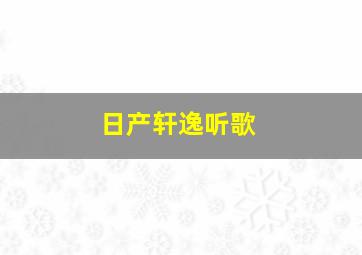 日产轩逸听歌